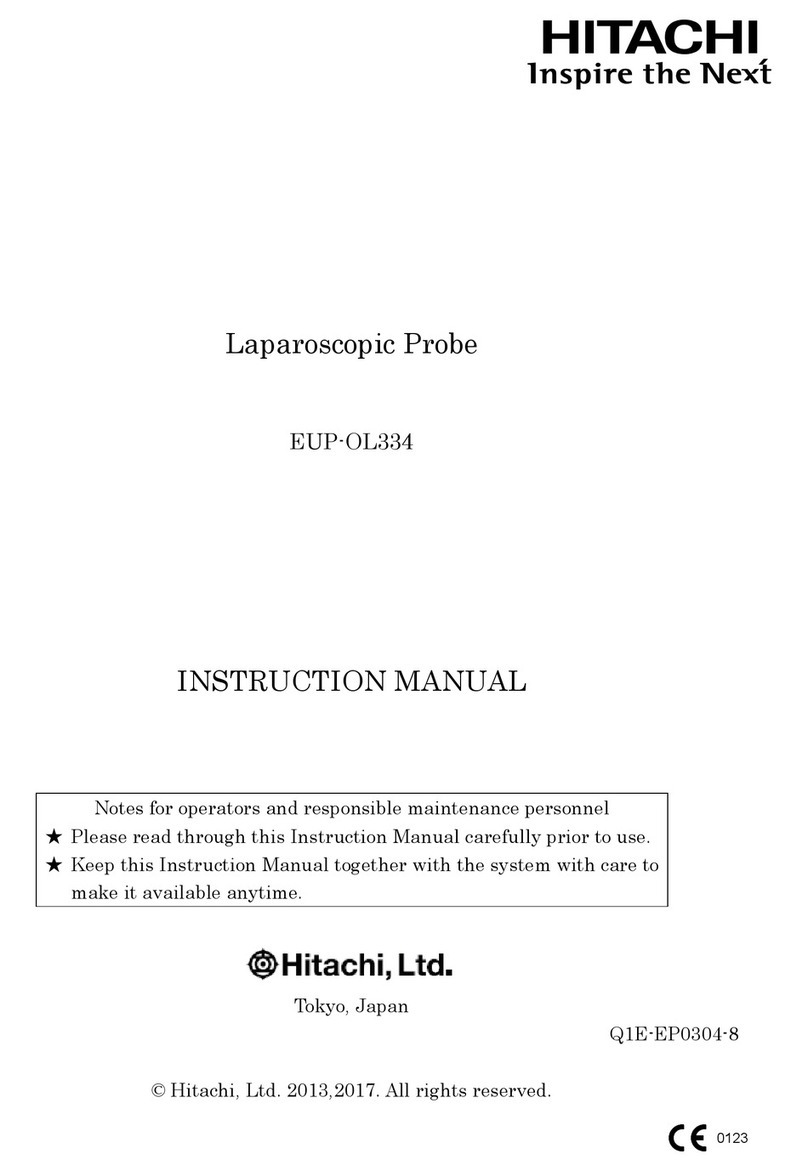 HITACHI
Inspire the Next

Laparoscopic Probe

EUP-OL334

INSTRUCTION MANUAL

Notes for operators and responsible maintenance personnel
★ Please read through this Instruction Manual carefully prior to use.
★ Keep this Instruction Manual together with the system with care to make it available anytime.

Hitachi, Ltd.

Tokyo, Japan

Q1E-EP0304-8

© Hitachi, Ltd. 2013,2017. All rights reserved.

CE 0123